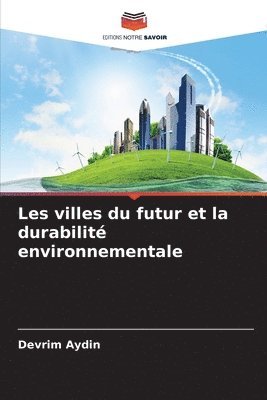 EDITIONS NOTRE SAVOIR

Les villes du futur et la durabilité environnementale

Devrim Aydin